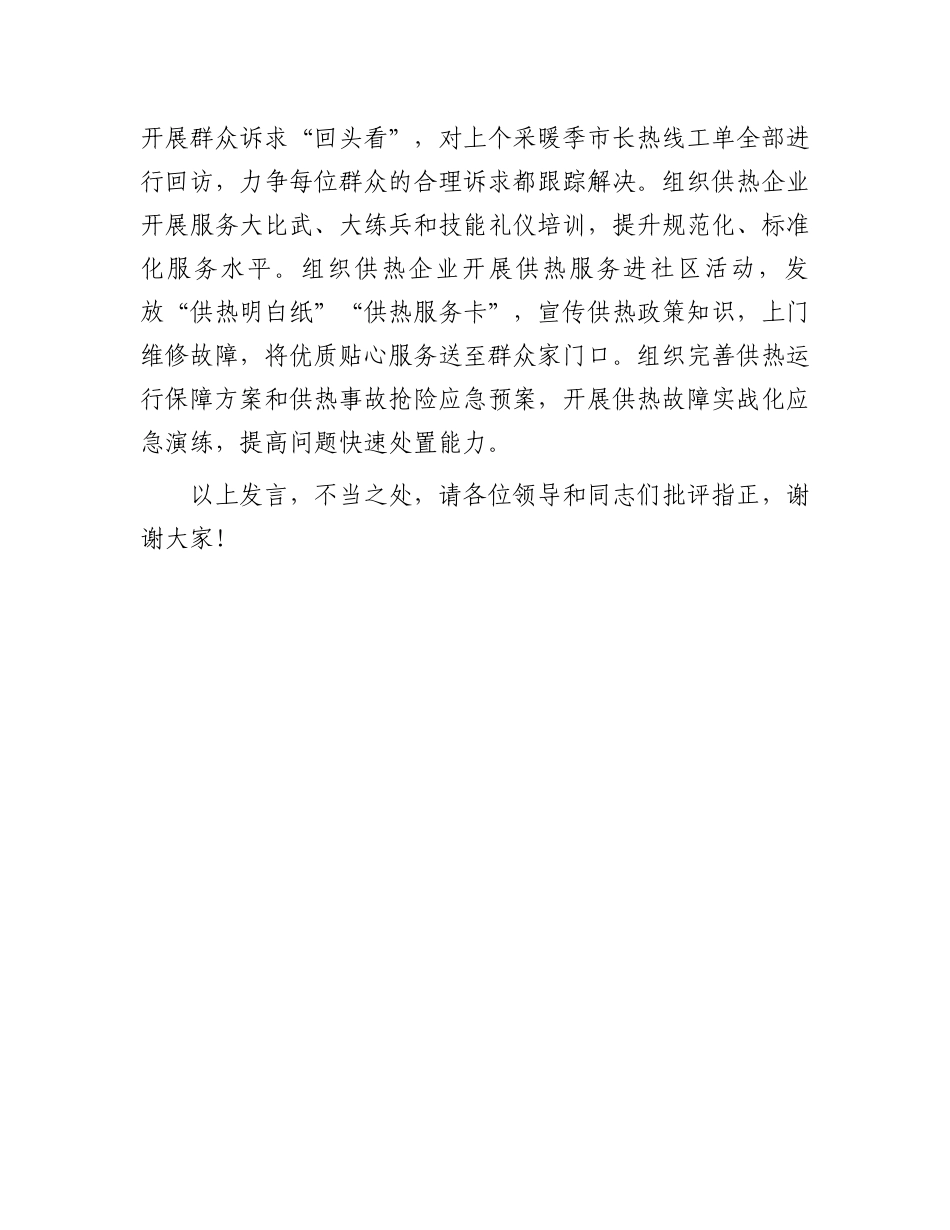 开展群众诉求“回头看”，对上个采暖季市长热线工单全部进行回访，力争每位群众的合理诉求都跟踪解决。组织供热企业开展服务大比武、大练兵和技能礼仪培训，提升规范化、标准化服务水平。组织供热企业开展供热服务进社区活动，发放“供热明白纸”“供热服务卡”，宣传供热政策知识，上门维修故障，将优质贴心服务送至群众家门口。组织完善供热运行保障方案和供热事故抢险应急预案，开展供热故障实战化应急演练，提高问题快速处置能力。

以上发言，不当之处，请各位领导和同志们批评指正，谢谢大家！